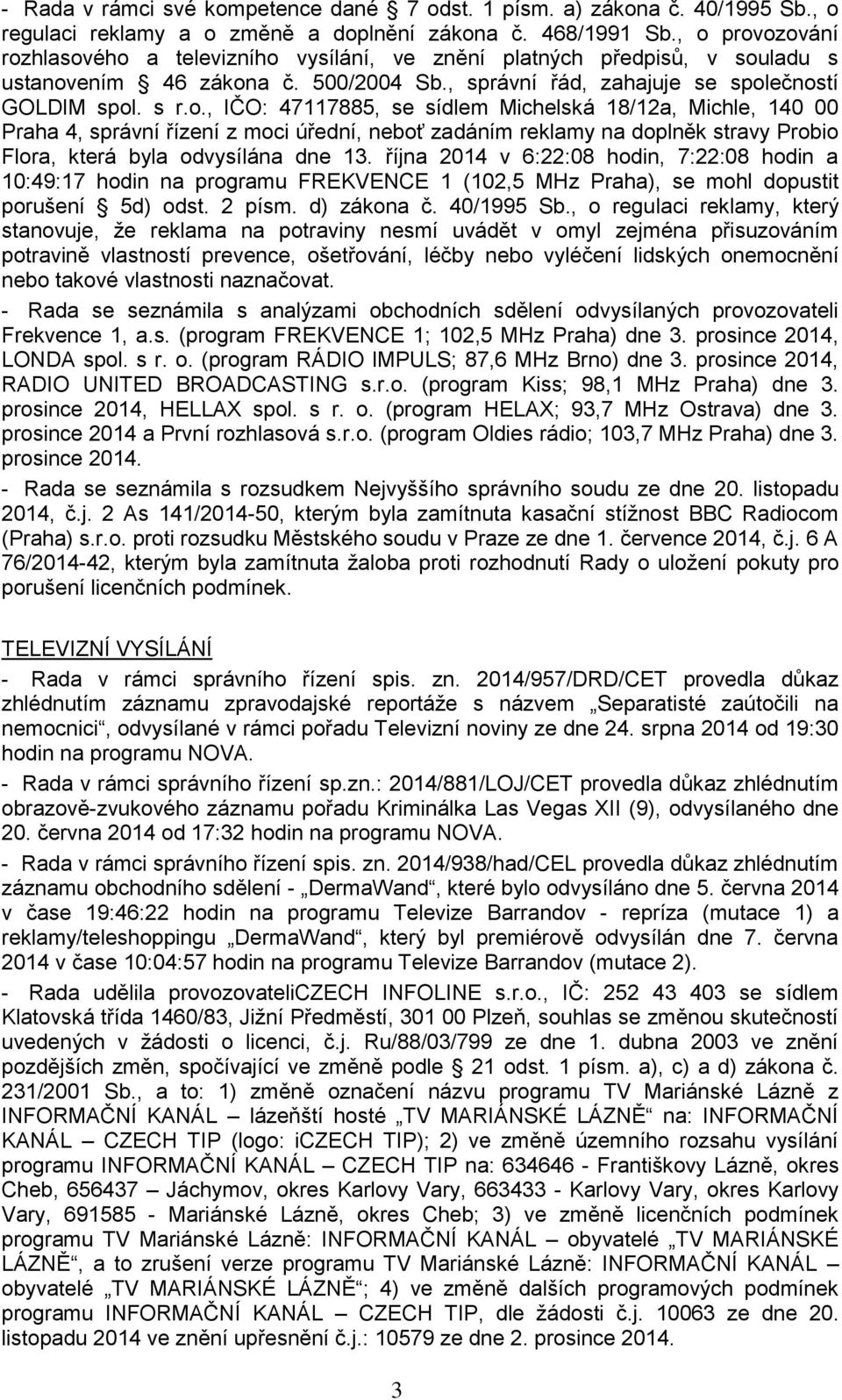 - Rada v rámci své kompetence dané § 7 odst. 1 písm. a) zákona č. 40/1995 Sb., o regulaci reklamy a o změně a doplnění zákona č. 468/1991 Sb., o provozování rozhlasového a televizního vysílání, ve znění platných předpisů, v souladu s ustanovením § 46 zákona č. 500/2004 Sb., správní řád, zahajuje se společností GOLDIM spol. s r.o., IČO: 47117885, se sídlem Michelská 18/12a, Michle, 140 00 Praha 4, správní řízení z moci úřední, neboť zadáním reklamy na doplněk stravy Probio Flora, která byla odvysílána dne 13. října 2014 v 6:22:08 hodin, 7:22:08 hodin a 10:49:17 hodin na programu FREKVENCE 1 (102,5 MHz Praha), se mohl dopustit porušení § 5d) odst. 2 písm. d) zákona č. 40/1995 Sb., o regulaci reklamy, který stanovuje, že reklama na potraviny nesmí uvádět v omyl zejména přisuzováním potravině vlastností prevence, ošetřování, léčby nebo vyléčení lidských onemocnění nebo takové vlastnosti naznačovat.

- Rada se seznámila s analýzami obchodních sdělení odvysílaných provozovateli Frekvence 1, a.s. (program FREKVENCE 1; 102,5 MHz Praha) dne 3. prosince 2014, LONDA spol. s r. o. (program RÁDIO IMPULS; 87,6 MHz Brno) dne 3. prosince 2014, RADIO UNITED BROADCASTING s.r.o. (program Kiss; 98,1 MHz Praha) dne 3. prosince 2014, HELLAX spol. s r. o. (program HELAX; 93,7 MHz Ostrava) dne 3. prosince 2014 a První rozhlasová s.r.o. (program Oldies rádio; 103,7 MHz Praha) dne 3. prosince 2014.

- Rada se seznámila s rozsudkem Nejvyššího správního soudu ze dne 20. listopadu 2014, č.j. 2 As 141/2014-50, kterým byla zamítnuta kasační stížnost BBC Radiocom (Praha) s.r.o. proti rozsudku Městského soudu v Praze ze dne 1. července 2014, č.j. 6 A 76/2014-42, kterým byla zamítnuta žaloba proti rozhodnutí Rady o uložení pokuty pro porušení licenčních podmínek.

TELEVIZNÍ VYSÍLÁNÍ

- Rada v rámci správního řízení spis. zn. 2014/957/DRD/CET provedla důkaz zhlédnutím záznamu zpravodajské reportáže s názvem „Separatisté zaútočili na nemocnici“, odvysílané v rámci pořadu Televizní noviny ze dne 24. srpna 2014 od 19:30 hodin na programu NOVA.

- Rada v rámci správního řízení sp.zn.: 2014/881/LOJ/CET provedla důkaz zhlédnutím obrazově-zvukového záznamu pořadu Kriminálka Las Vegas XII (9), odvysílaného dne 20. června 2014 od 17:32 hodin na programu NOVA.

- Rada v rámci správního řízení spis. zn. 2014/938/had/CEL provedla důkaz zhlédnutím záznamu obchodního sdělení - „DermaWand“, které bylo odvysíláno dne 5. června 2014 v čase 19:46:22 hodin na programu Televize Barrandov - repríza (mutace 1) a reklamy/teleshoppingu „DermaWand“, který byl premiérově odvysílán dne 7. června 2014 v čase 10:04:57 hodin na programu Televize Barrandov (mutace 2).

- Rada udělila provozovateliCZECH INFOLINE s.r.o., IČ: 252 43 403 se sídlem Klatovská třída 1460/83, Jižní Předměstí, 301 00 Plzeň, souhlas se změnou skutečností uvedených v žádosti o licenci, č.j. Ru/88/03/799 ze dne 1. dubna 2003 ve znění pozdějších změn, spočívající ve změně podle § 21 odst. 1 písm. a), c) a d) zákona č. 231/2001 Sb., a to: 1) změně označení názvu programu TV Mariánské Lázně z INFORMAČNÍ KANÁL – lázeňští hosté „TV MARIÁNSKÉ LÁZNĚ“ na: INFORMAČNÍ KANÁL – CZECH TIP (logo: iCZECH TIP); 2) ve změně územního rozsahu vysílání programu INFORMAČNÍ KANÁL – CZECH TIP na: 634646 - Františkovy Lázně, okres Cheb, 656437 – Jáchymov, okres Karlovy Vary, 663433 - Karlovy Vary, okres Karlovy Vary, 691585 - Mariánské Lázně, okres Cheb; 3) ve změně licenčních podmínek programu TV Mariánské Lázně: INFORMAČNÍ KANÁL – obyvatelé „TV MARIÁNSKÉ LÁZNĚ“, a to zrušení verze programu TV Mariánské Lázně: INFORMAČNÍ KANÁL – obyvatelé „TV MARIÁNSKÉ LÁZNĚ“; 4) ve změně dalších programových podmínek programu INFORMAČNÍ KANÁL – CZECH TIP, dle žádosti č.j. 10063 ze dne 20. listopadu 2014 ve znění upřesnění č.j.: 10579 ze dne 2. prosince 2014.

3